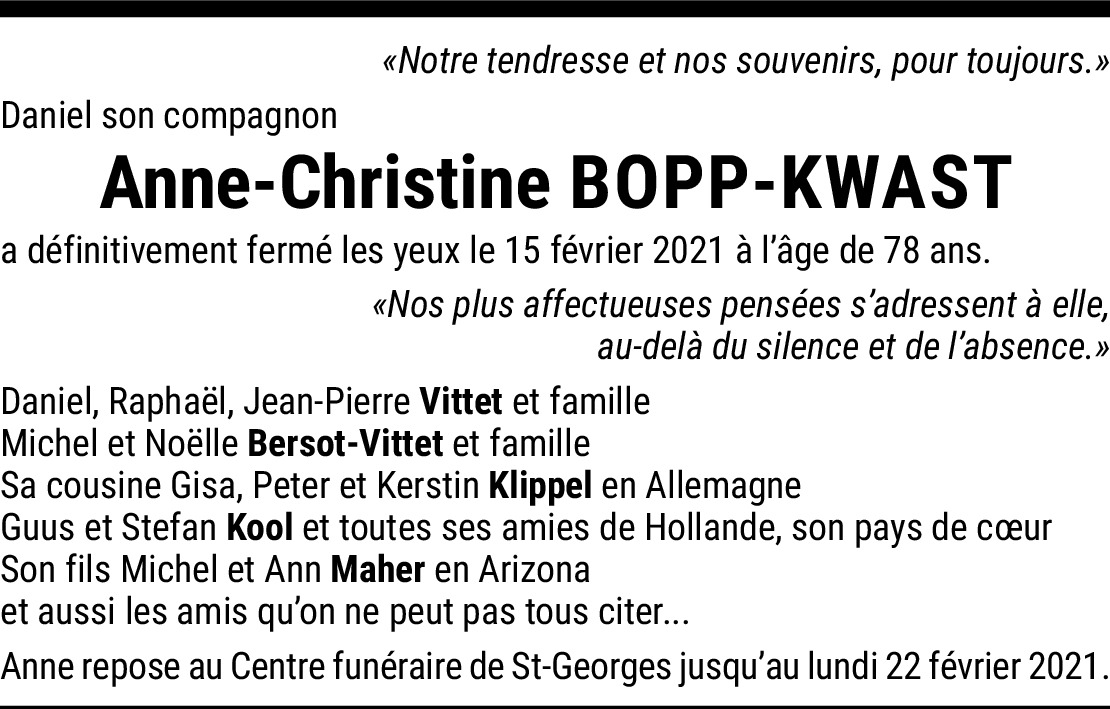 «Notre tendresse et nos souvenirs, pour toujours.»

Daniel son compagnon

Anne-Christine BOPP-KWAST

a définitivement fermé les yeux le 15 février 2021 à l'âge de 78 ans.

«Nos plus affectueuses pensées s'adressent à elle, au-delà du silence et de l'absence.»

Daniel, Raphaël, Jean-Pierre Vittet et famille
Michel et Noëlle Bersot-Vittet et famille
Sa cousine Gisa, Peter et Kerstin Klippel en Allemagne
Guus et Stefan Kool et toutes ses amies de Hollande, son pays de cœur
Son fils Michel et Ann Maher en Arizona
et aussi les amis qu'on ne peut pas tous citer...

Anne repose au Centre funéraire de St-Georges jusqu'au lundi 22 février 2021.